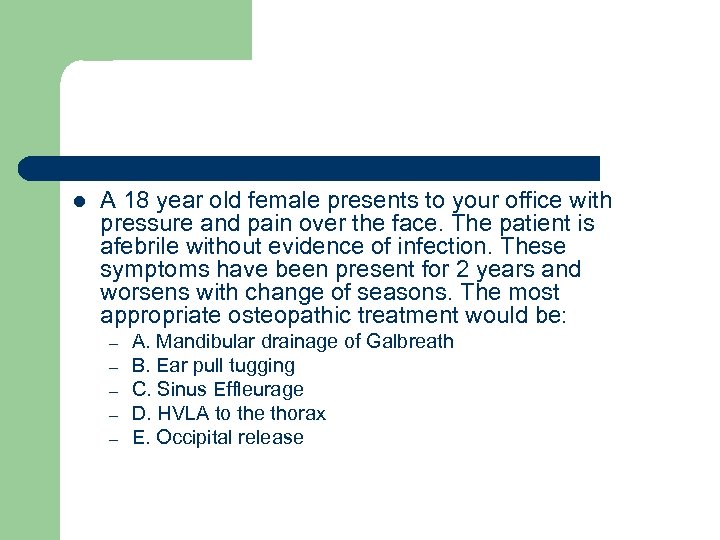 A 18 year old female presents to your office with pressure and pain over the face. The patient is afebrile without evidence of infection. These symptoms have been present for 2 years and worsens with change of seasons. The most appropriate osteopathic treatment would be:

– A. Mandibular drainage of Galbreath
– B. Ear pull tugging
– C. Sinus Effleurage
– D. HVLA to the thorax
– E. Occipital release